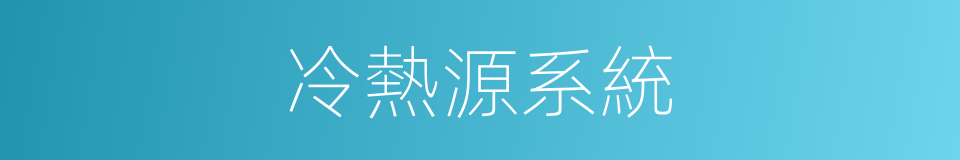 冷熱源系統